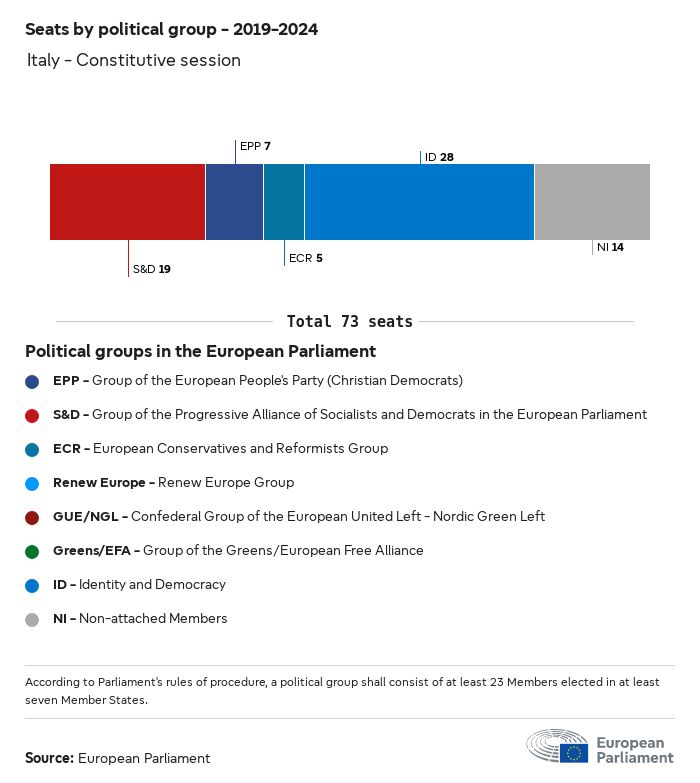 Seats by political group - 2019-2024

Italy - Constitutive session

EPP 7
ID 28
S&D 19
ECR 5
NI 14

Total 73 seats

Political groups in the European Parliament

EPP - Group of the European People's Party (Christian Democrats)

S&D - Group of the Progressive Alliance of Socialists and Democrats in the European Parliament

ECR - European Conservatives and Reformists Group

Renew Europe - Renew Europe Group

GUE/NGL - Confederal Group of the European United Left - Nordic Green Left

Greens/EFA - Group of the Greens/European Free Alliance

ID - Identity and Democracy

NI - Non-attached Members

According to Parliament's rules of procedure, a political group shall consist of at least 23 Members elected in at least seven Member States.

Source: European Parliament

European Parliament